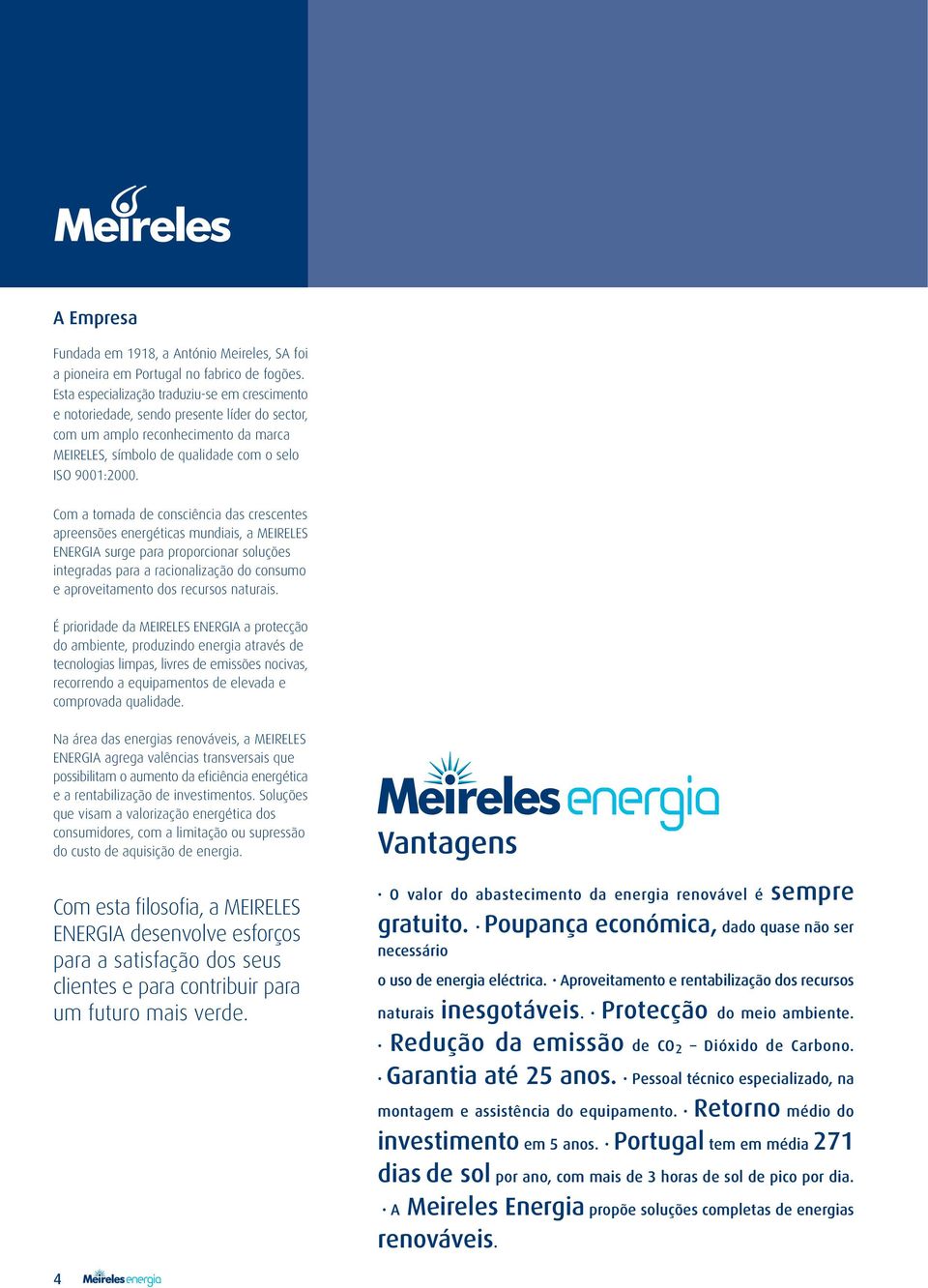 Meireles

A Empresa

Fundada em 1918, a António Meireles, SA foi a pioneira em Portugal no fabrico de fogões. Esta especialização traduziu-se em crescimento e notoriedade, sendo presente líder do sector, com um amplo reconhecimento da marca MEIRELES, símbolo de qualidade com o selo ISO 9001:2000.

Com a tomada de consciência das crescentes apreensões energéticas mundiais, a MEIRELES ENERGIA surge para proporcionar soluções integradas para a racionalização do consumo e aproveitamento dos recursos naturais.

É prioridade da MEIRELES ENERGIA a protecção do ambiente, produzindo energia através de tecnologias limpas, livres de emissões nocivas, recorrendo a equipamentos de elevada e comprovada qualidade.

Na área das energias renováveis, a MEIRELES ENERGIA agrega valências transversais que possibilitam o aumento da eficiência energética e a rentabilização de investimentos. Soluções que visam a valorização energética dos consumidores, com a limitação ou supressão do custo de aquisição de energia.

Com esta filosofia, a MEIRELES ENERGIA desenvolve esforços para a satisfação dos seus clientes e para contribuir para um futuro mais verde.

Meireles energia

Vantagens

· O valor do abastecimento da energia renovável é sempre gratuito. · Poupança económica, dado quase não ser necessário o uso de energia eléctrica. · Aproveitamento e rentabilização dos recursos naturais inesgotáveis. · Protecção do meio ambiente. · Redução da emissão de $CO_2$ – Dióxido de Carbono. · Garantia até 25 anos. · Pessoal técnico especializado, na montagem e assistência do equipamento. · Retorno médio do investimento em 5 anos. · Portugal tem em média 271 dias de sol por ano, com mais de 3 horas de sol de pico por dia. · A Meireles Energia propõe soluções completas de energias renováveis.

4 Meireles energia